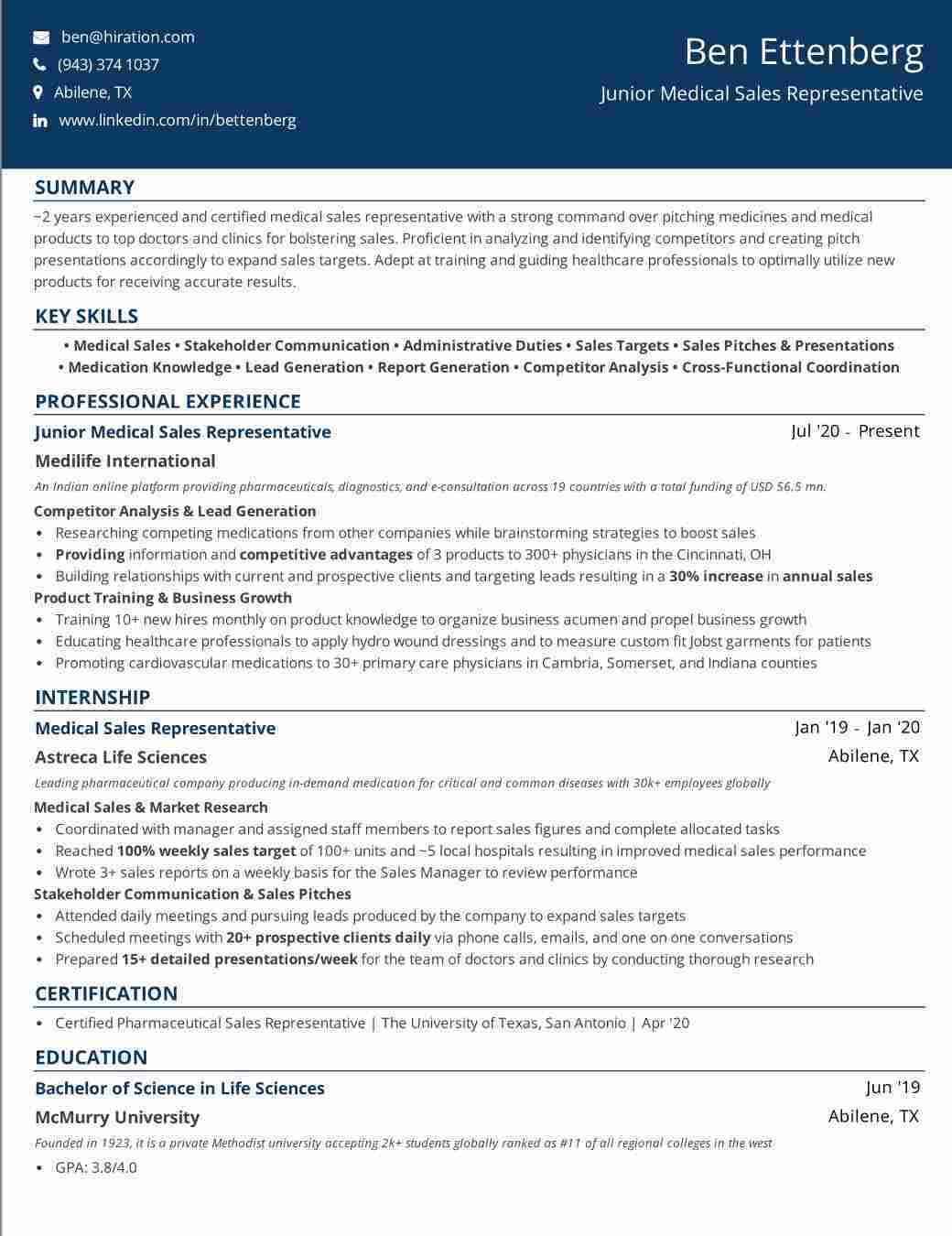 ben@hiration.com
(943) 374 1037
Abilene, TX
www.linkedin.com/in/bettenberg

Ben Ettenberg
Junior Medical Sales Representative

SUMMARY

~2 years experienced and certified medical sales representative with a strong command over pitching medicines and medical products to top doctors and clinics for bolstering sales. Proficient in analyzing and identifying competitors and creating pitch presentations accordingly to expand sales targets. Adept at training and guiding healthcare professionals to optimally utilize new products for receiving accurate results.

KEY SKILLS

• Medical Sales • Stakeholder Communication • Administrative Duties • Sales Targets • Sales Pitches & Presentations
• Medication Knowledge • Lead Generation • Report Generation • Competitor Analysis • Cross-Functional Coordination

PROFESSIONAL EXPERIENCE

Junior Medical Sales Representative
Jul '20 - Present
Medilife International
An Indian online platform providing pharmaceuticals, diagnostics, and e-consultation across 19 countries with a total funding of USD 56.5 mn.
Competitor Analysis & Lead Generation
• Researching competing medications from other companies while brainstorming strategies to boost sales
• Providing information and competitive advantages of 3 products to 300+ physicians in the Cincinnati, OH
• Building relationships with current and prospective clients and targeting leads resulting in a 30% increase in annual sales
Product Training & Business Growth
• Training 10+ new hires monthly on product knowledge to organize business acumen and propel business growth
• Educating healthcare professionals to apply hydro wound dressings and to measure custom fit Jobst garments for patients
• Promoting cardiovascular medications to 30+ primary care physicians in Cambria, Somerset, and Indiana counties

INTERNSHIP

Medical Sales Representative
Jan '19 - Jan '20
Astreca Life Sciences
Abilene, TX
Leading pharmaceutical company producing in-demand medication for critical and common diseases with 30k+ employees globally
Medical Sales & Market Research
• Coordinated with manager and assigned staff members to report sales figures and complete allocated tasks
• Reached 100% weekly sales target of 100+ units and ~5 local hospitals resulting in improved medical sales performance
• Wrote 3+ sales reports on a weekly basis for the Sales Manager to review performance
Stakeholder Communication & Sales Pitches
• Attended daily meetings and pursuing leads produced by the company to expand sales targets
• Scheduled meetings with 20+ prospective clients daily via phone calls, emails, and one on one conversations
• Prepared 15+ detailed presentations/week for the team of doctors and clinics by conducting thorough research

CERTIFICATION

• Certified Pharmaceutical Sales Representative | The University of Texas, San Antonio | Apr '20

EDUCATION

Bachelor of Science in Life Sciences
Jun '19
McMurry University
Abilene, TX
Founded in 1923, it is a private Methodist university accepting 2k+ students globally ranked as #11 of all regional colleges in the west
• GPA: 3.8/4.0